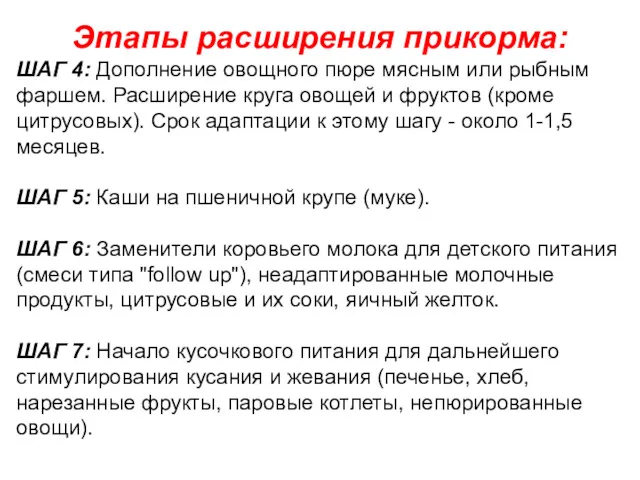 Этапы расширения прикорма:

ШАГ 4: Дополнение овощного пюре мясным или рыбным фаршем. Расширение круга овощей и фруктов (кроме цитрусовых). Срок адаптации к этому шагу - около 1-1,5 месяцев.

ШАГ 5: Каши на пшеничной крупе (муке).

ШАГ 6: Заменители коровьего молока для детского питания (смеси типа "follow up"), неадаптированные молочные продукты, цитрусовые и их соки, яичный желток.

ШАГ 7: Начало кусочкового питания для дальнейшего стимулирования кусания и жевания (печенье, хлеб, нарезанные фрукты, паровые котлеты, непюрированные овощи).